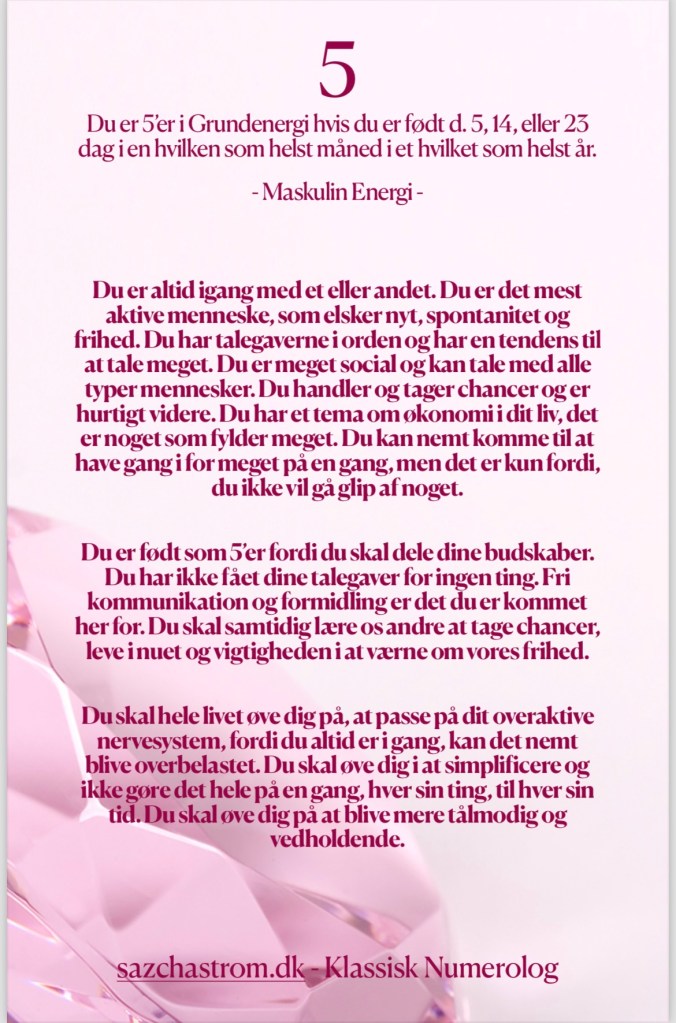 5

Du er 5'er i Grundenergi hvis du er født d. 5, 14, eller 23 dag i en hvilken som helst måned i et hvilket som helst år.

- Maskulin Energi -

Du er altid igang med et eller andet. Du er det mest aktive menneske, som elsker nyt, spontanitet og frihed. Du har talegaverne i orden og har en tendens til at tale meget. Du er meget social og kan tale med alle typer mennesker. Du handler og tager chancer og er hurtigt videre. Du har et tema om økonomi i dit liv, det er noget som fylder meget. Du kan nemt komme til at have gang i for meget på en gang, men det er kun fordi, du ikke vil gå glip af noget.

Du er født som 5'er fordi du skal dele dine budskaber. Du har ikke fået dine talegaver for ingen ting. Fri kommunikation og formidling er det du er kommet her for. Du skal samtidig lære os andre at tage chancer, leve i nuet og vigtigheden i at værne om vores frihed.

Du skal hele livet øve dig på, at passe på dit overaktive nervesystem, fordi du altid er i gang, kan det nemt blive overbelastet. Du skal øve dig i at simplificere og ikke gøre det hele på en gang, hver sin ting, til hver sin tid. Du skal øve dig på at blive mere tålmodig og vedholdende.

sazchastrom.dk - Klassisk Numerolog